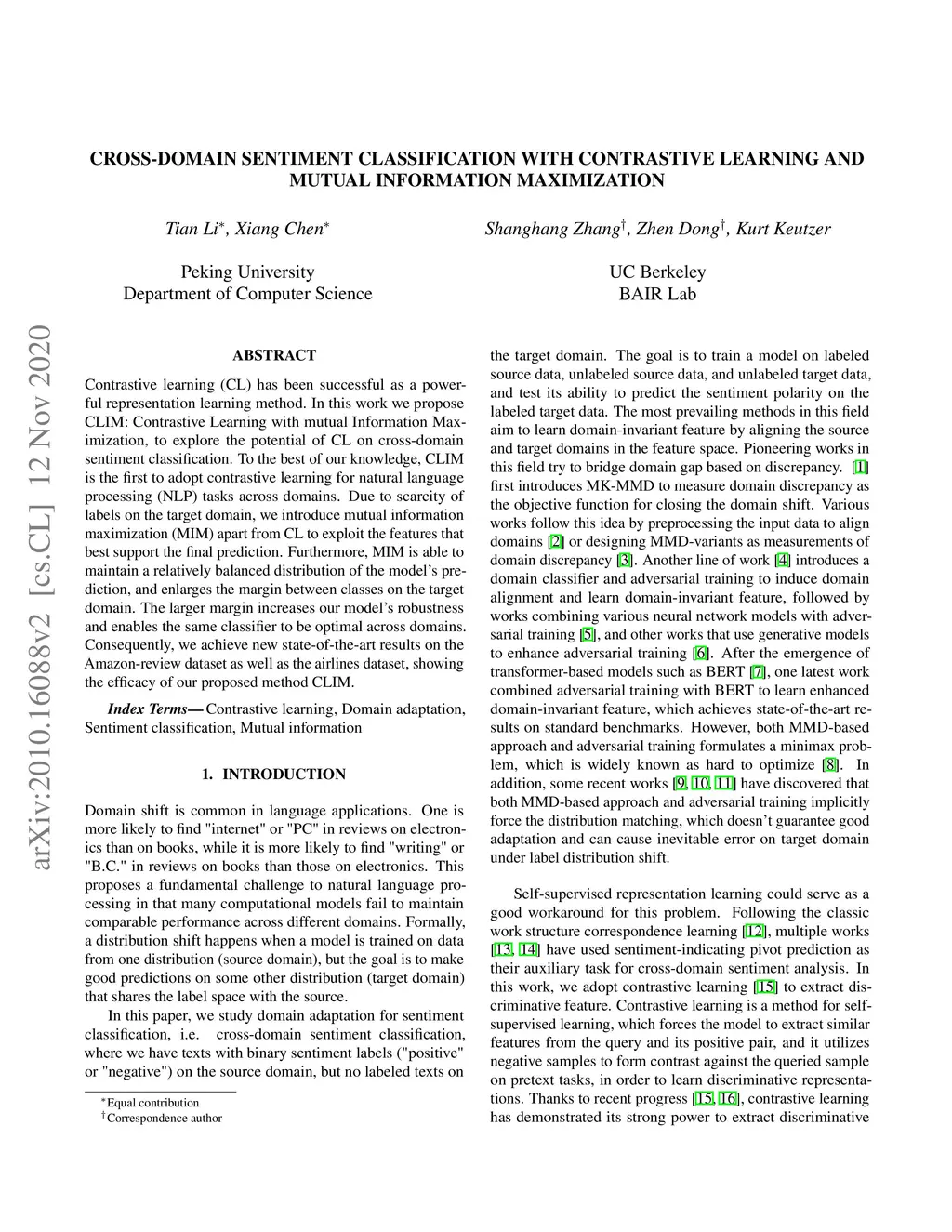 CROSS-DOMAIN SENTIMENT CLASSIFICATION WITH CONTRASTIVE LEARNING AND MUTUAL INFORMATION MAXIMIZATION

Tian Li$^*$, Xiang Chen$^*$

Peking University
Department of Computer Science

Shanghang Zhang$^\dagger$, Zhen Dong$^\dagger$, Kurt Keutzer

UC Berkeley
BAIR Lab

arXiv:2010.16088v2 [cs.CL] 12 Nov 2020

ABSTRACT

Contrastive learning (CL) has been successful as a powerful representation learning method. In this work we propose CLIM: Contrastive Learning with mutual Information Maximization, to explore the potential of CL on cross-domain sentiment classification. To the best of our knowledge, CLIM is the first to adopt contrastive learning for natural language processing (NLP) tasks across domains. Due to scarcity of labels on the target domain, we introduce mutual information maximization (MIM) apart from CL to exploit the features that best support the final prediction. Furthermore, MIM is able to maintain a relatively balanced distribution of the model's prediction, and enlarges the margin between classes on the target domain. The larger margin increases our model's robustness and enables the same classifier to be optimal across domains. Consequently, we achieve new state-of-the-art results on the Amazon-review dataset as well as the airlines dataset, showing the efficacy of our proposed method CLIM.

Index Terms— Contrastive learning, Domain adaptation, Sentiment classification, Mutual information

1. INTRODUCTION

Domain shift is common in language applications. One is more likely to find "internet" or "PC" in reviews on electronics than on books, while it is more likely to find "writing" or "B.C." in reviews on books than those on electronics. This proposes a fundamental challenge to natural language processing in that many computational models fail to maintain comparable performance across different domains. Formally, a distribution shift happens when a model is trained on data from one distribution (source domain), but the goal is to make good predictions on some other distribution (target domain) that shares the label space with the source.

In this paper, we study domain adaptation for sentiment classification, i.e. cross-domain sentiment classification, where we have texts with binary sentiment labels ("positive" or "negative") on the source domain, but no labeled texts on

$^*$Equal contribution
$^\dagger$Correspondence author

the target domain. The goal is to train a model on labeled source data, unlabeled source data, and unlabeled target data, and test its ability to predict the sentiment polarity on the labeled target data. The most prevailing methods in this field aim to learn domain-invariant feature by aligning the source and target domains in the feature space. Pioneering works in this field try to bridge domain gap based on discrepancy. [1] first introduces MK-MMD to measure domain discrepancy as the objective function for closing the domain shift. Various works follow this idea by preprocessing the input data to align domains [2] or designing MMD-variants as measurements of domain discrepancy [3]. Another line of work [4] introduces a domain classifier and adversarial training to induce domain alignment and learn domain-invariant feature, followed by works combining various neural network models with adversarial training [5], and other works that use generative models to enhance adversarial training [6]. After the emergence of transformer-based models such as BERT [7], one latest work combined adversarial training with BERT to learn enhanced domain-invariant feature, which achieves state-of-the-art results on standard benchmarks. However, both MMD-based approach and adversarial training formulates a minimax problem, which is widely known as hard to optimize [8]. In addition, some recent works [9, 10, 11] have discovered that both MMD-based approach and adversarial training implicitly force the distribution matching, which doesn't guarantee good adaptation and can cause inevitable error on target domain under label distribution shift.

Self-supervised representation learning could serve as a good workaround for this problem. Following the classic work structure correspondence learning [12], multiple works [13, 14] have used sentiment-indicating pivot prediction as their auxiliary task for cross-domain sentiment analysis. In this work, we adopt contrastive learning [15] to extract discriminative feature. Contrastive learning is a method for self-supervised learning, which forces the model to extract similar features from the query and its positive pair, and it utilizes negative samples to form contrast against the queried sample on pretext tasks, in order to learn discriminative representations. Thanks to recent progress [15, 16], contrastive learning has demonstrated its strong power to extract discriminative